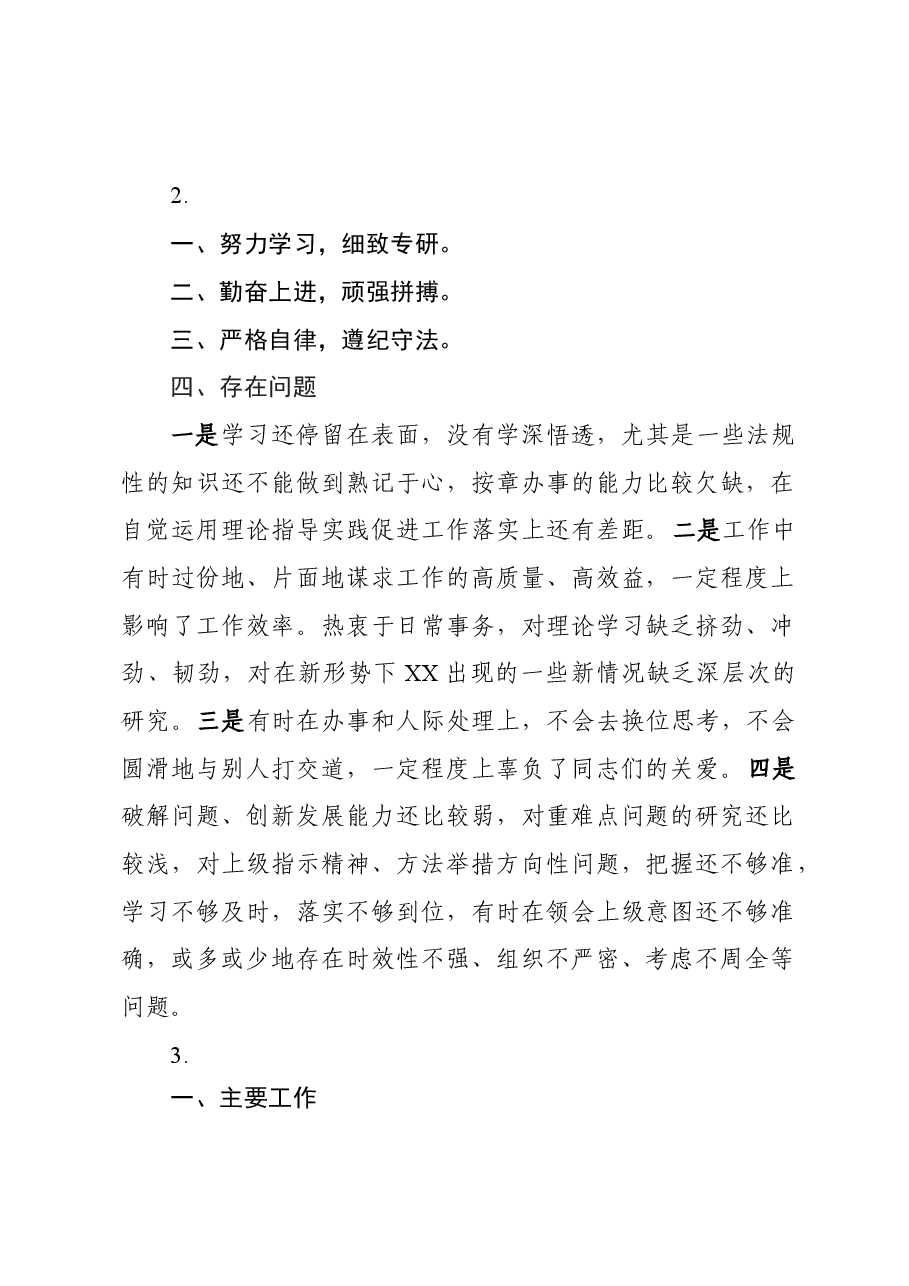 2.

一、努力学习，细致专研。

二、勤奋上进，顽强拼搏。

三、严格自律，遵纪守法。

四、存在问题

一是学习还停留在表面，没有学深悟透，尤其是一些法规性的知识还不能做到熟记于心，按章办事的能力比较欠缺，在自觉运用理论指导实践促进工作落实上还有差距。二是工作中有时过份地、片面地谋求工作的高质量、高效益，一定程度上影响了工作效率。热衷于日常事务，对理论学习缺乏挤劲、冲劲、韧劲，对在新形势下XX出现的一些新情况缺乏深层次的研究。三是有时在办事和人际处理上，不会去换位思考，不会圆滑地与别人打交道，一定程度上辜负了同志们的关爱。四是破解问题、创新发展能力还比较弱，对重难点问题的研究还比较浅，对上级指示精神、方法举措方向性问题，把握还不够准，学习不够及时，落实不够到位，有时在领会上级意图还不够准确，或多或少地存在时效性不强、组织不严密、考虑不周全等问题。

3.

一、主要工作